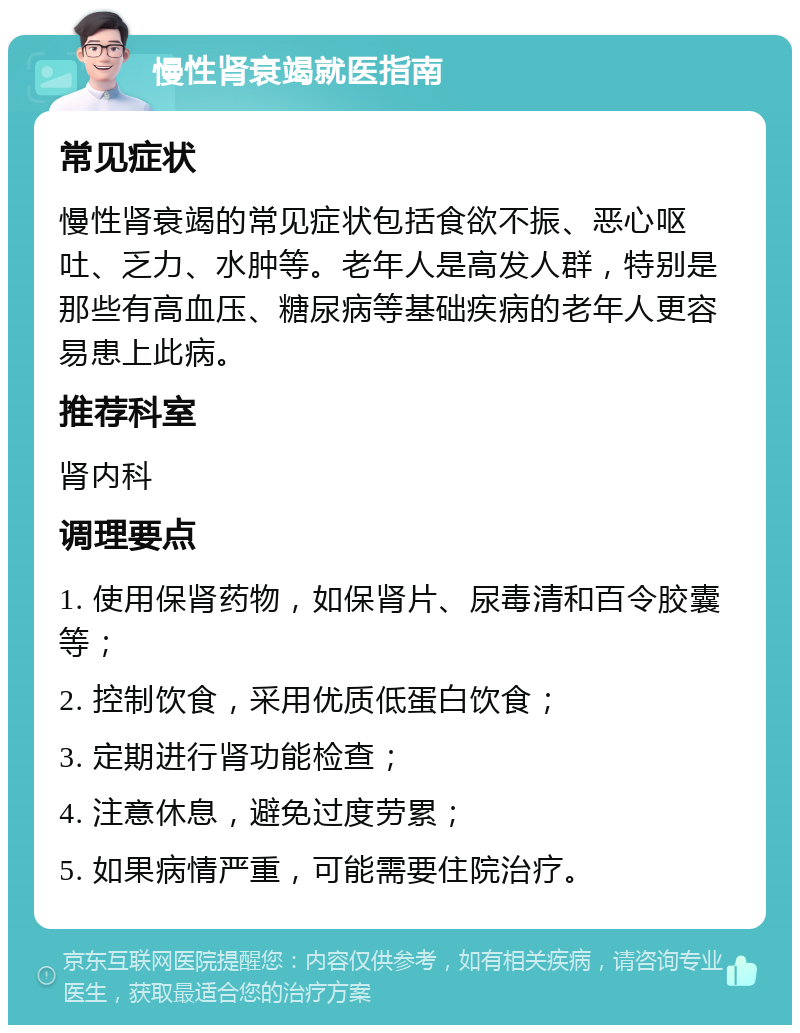 慢性肾衰竭就医指南

常见症状

慢性肾衰竭的常见症状包括食欲不振、恶心呕吐、乏力、水肿等。老年人是高发人群，特别是那些有高血压、糖尿病等基础疾病的老年人更容易患上此病。

推荐科室

肾内科

调理要点

1. 使用保肾药物，如保肾片、尿毒清和百令胶囊等；

2. 控制饮食，采用优质低蛋白饮食；

3. 定期进行肾功能检查；

4. 注意休息，避免过度劳累；

5. 如果病情严重，可能需要住院治疗。

京东互联网医院提醒您：内容仅供参考，如有相关疾病，请咨询专业医生，获取最适合您的治疗方案